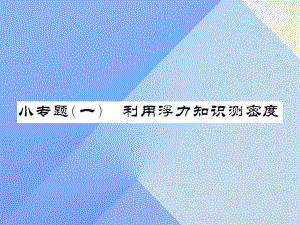 小专题(一)　利用浮力知识测密度